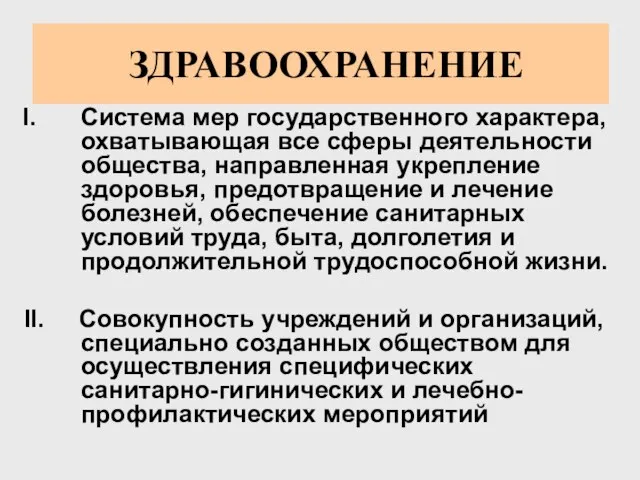 ЗДРАВООХРАНЕНИЕ

I. Система мер государственного характера, охватывающая все сферы деятельности общества, направленная укрепление здоровья, предотвращение и лечение болезней, обеспечение санитарных условий труда, быта, долголетия и продолжительной трудоспособной жизни.

II. Совокупность учреждений и организаций, специально созданных обществом для осуществления специфических санитарно-гигинических и лечебно-профилактических мероприятий